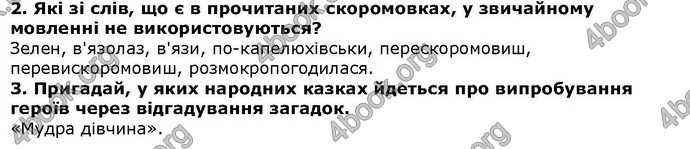 2. Які зі слів, що є в прочитаних скоромовках, у звичайному мовленні не використовуються?
Зелен, в'язолаз, в'язи, по-капелюхівськи, перескоромовиш, перевискоромовиш, розмокропогодилася.
3. Пригадай, у яких народних казках йдеться про випробування героїв через відгадування загадок.
«Мудра дівчина».

4book.org 4book.org 4book.org 4book.org 4book.org 4book.org